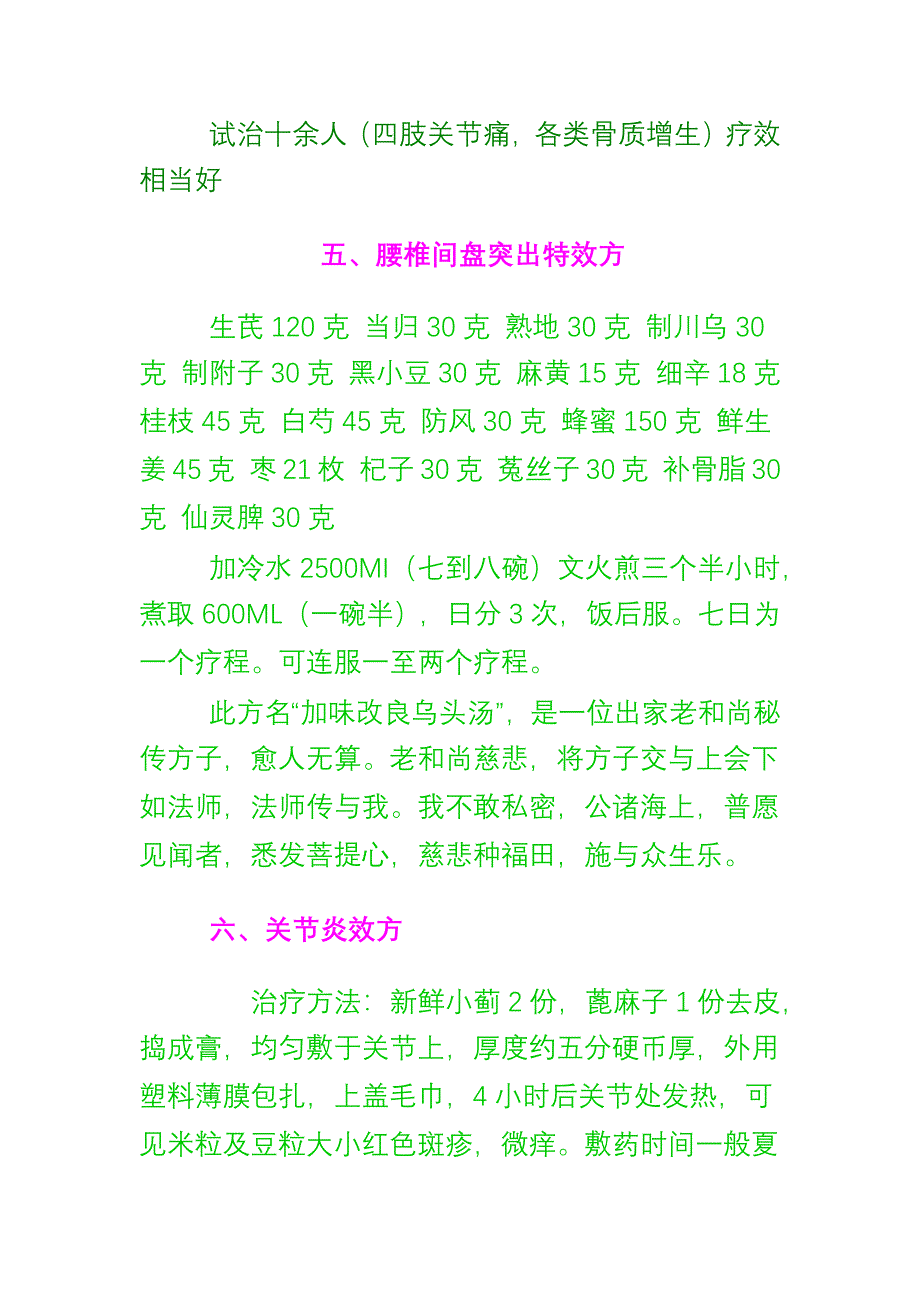 试治十余人（四肢关节痛，各类骨质增生）疗效相当好

五、腰椎间盘突出特效方

生芪 120 克 当归 30 克 熟地 30 克 制川乌 30 克 制附子 30 克 黑小豆 30 克 麻黄 15 克 细辛 18 克 桂枝 45 克 白芍 45 克 防风 30 克 蜂蜜 150 克 鲜生姜 45 克 枣 21 枚 杞子 30 克 菟丝子 30 克 补骨脂 30 克 仙灵脾 30 克

加冷水 2500Ml（七到八碗）文火煎三个半小时，煮取 600ML（一碗半），日分 3 次，饭后服。七日为一个疗程。可连服一至两个疗程。

此方名“加味改良乌头汤”，是一位出家老和尚秘传方子，愈人无算。老和尚慈悲，将方子交与上会下如法师，法师传与我。我不敢私密，公诸海上，普愿见闻者，悉发菩提心，慈悲种福田，施与众生乐。

六、关节炎效方

治疗方法：新鲜小蓟 2 份，蓖麻子 1 份去皮，捣成膏，均匀敷于关节上，厚度约五分硬币厚，外用塑料薄膜包扎，上盖毛巾，4 小时后关节处发热，可见米粒及豆粒大小红色斑疹，微痒。敷药时间一般夏